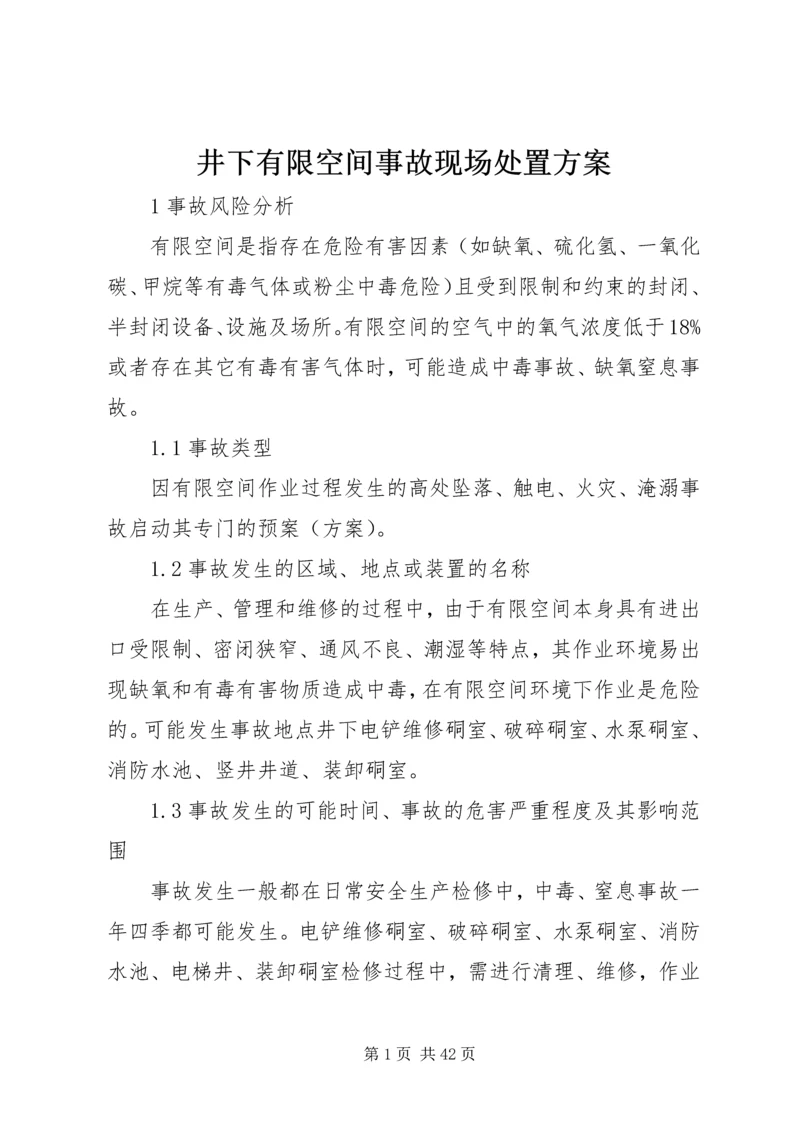 井下有限空间事故现场处置方案

1 事故风险分析

有限空间是指存在危险有害因素（如缺氧、硫化氢、一氧化碳、甲烷等有毒气体或粉尘中毒危险）且受到限制和约束的封闭、半封闭设备、设施及场所。有限空间的空气中的氧气浓度低于18%或者存在其它有毒有害气体时，可能造成中毒事故、缺氧窒息事故。

1.1 事故类型

因有限空间作业过程发生的高处坠落、触电、火灾、淹溺事故启动其专门的预案（方案）。

1.2 事故发生的区域、地点或装置的名称

在生产、管理和维修的过程中，由于有限空间本身具有进出口受限制、密闭狭窄、通风不良、潮湿等特点，其作业环境易出现缺氧和有毒有害物质造成中毒，在有限空间环境下作业是危险的。可能发生事故地点井下电铲维修硐室、破碎硐室、水泵硐室、消防水池、竖井井道、装卸硐室。

1.3 事故发生的可能时间、事故的危害严重程度及其影响范围

事故发生一般都在日常安全生产检修中，中毒、窒息事故一年四季都可能发生。电铲维修硐室、破碎硐室、水泵硐室、消防水池、电梯井、装卸硐室检修过程中，需进行清理、维修，作业

第 1 页 共 42 页